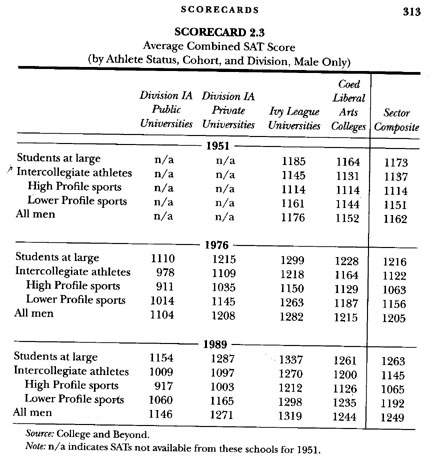 SCORECARDS 313

SCORECARD 2.3
Average Combined SAT Score
(by Athlete Status, Cohort, and Division, Male Only)

| | Division IA Public Universities | Division IA Private Universities | Ivy League Universities | Coed Liberal Arts Colleges | Sector Composite |
|---|---|---|---|---|---|
| 1951 | | | | | |
| Students at large | n/a | n/a | 1185 | 1164 | 1173 |
| Intercollegiate athletes | n/a | n/a | 1145 | 1131 | 1137 |
| High Profile sports | n/a | n/a | 1114 | 1114 | 1114 |
| Lower Profile sports | n/a | n/a | 1161 | 1144 | 1151 |
| All men | n/a | n/a | 1176 | 1152 | 1162 |
| 1976 | | | | | |
| Students at large | 1110 | 1215 | 1299 | 1228 | 1216 |
| Intercollegiate athletes | 978 | 1109 | 1218 | 1164 | 1122 |
| High Profile sports | 911 | 1035 | 1150 | 1129 | 1063 |
| Lower Profile sports | 1014 | 1145 | 1263 | 1187 | 1156 |
| All men | 1104 | 1208 | 1282 | 1215 | 1205 |
| 1989 | | | | | |
| Students at large | 1154 | 1287 | 1337 | 1261 | 1263 |
| Intercollegiate athletes | 1009 | 1097 | 1270 | 1200 | 1145 |
| High Profile sports | 917 | 1003 | 1212 | 1126 | 1065 |
| Lower Profile sports | 1060 | 1165 | 1298 | 1235 | 1192 |
| All men | 1146 | 1271 | 1319 | 1244 | 1249 |

Source: College and Beyond.
Note: n/a indicates SATs not available from these schools for 1951.